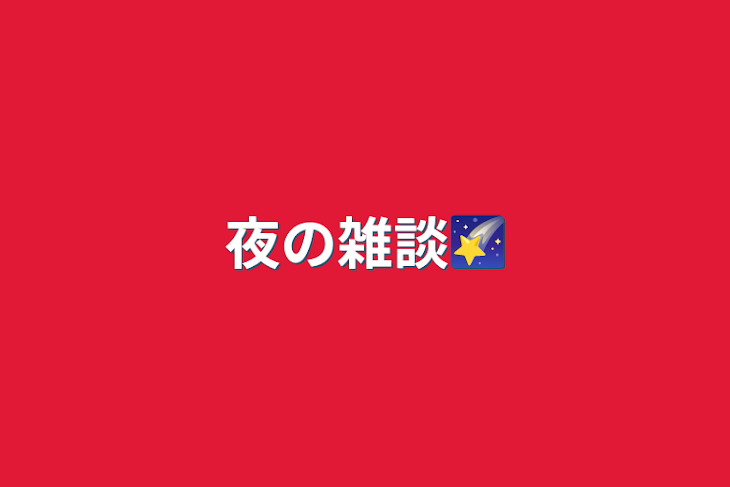 夜の雑談🌠